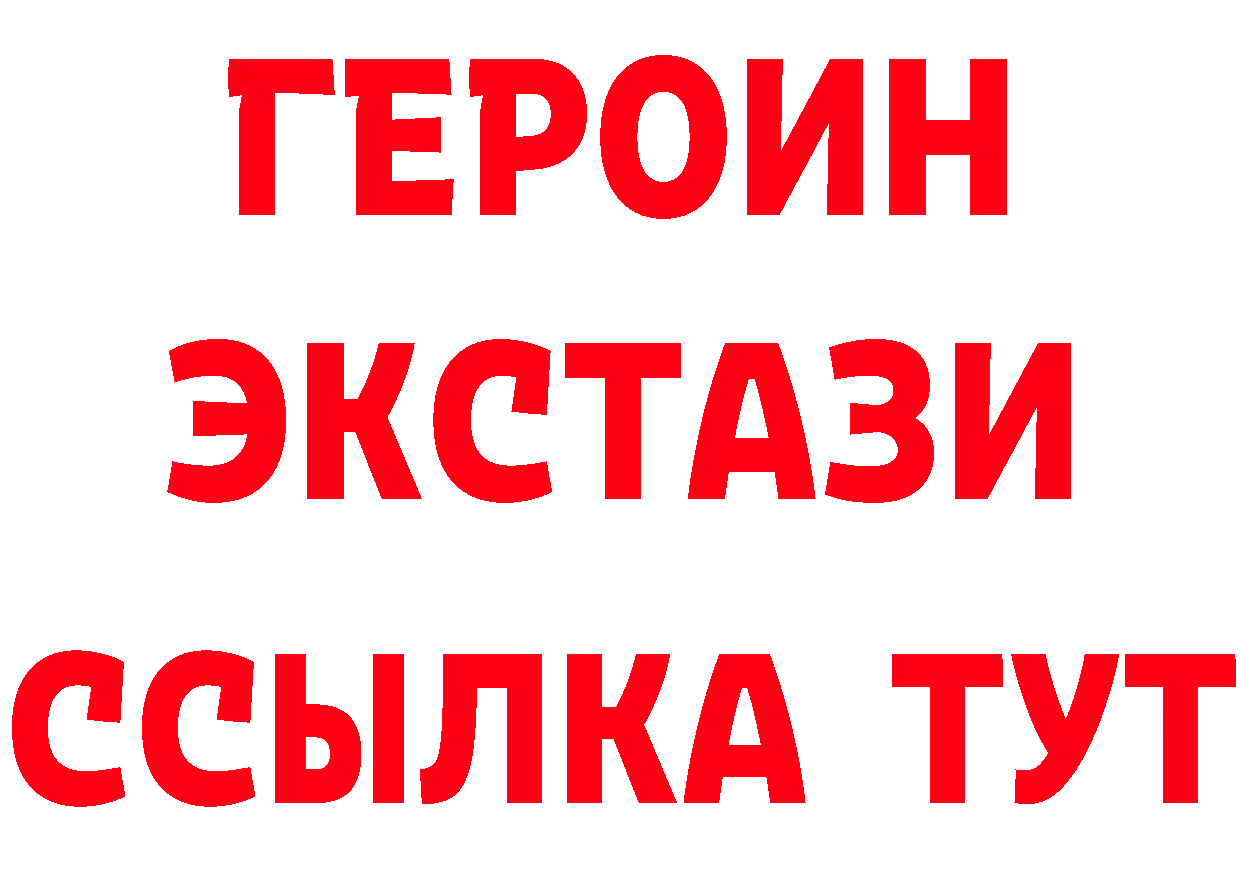 ГЕРОИН
ЭКСТАЗИ
ССЫЛКА ТУТ